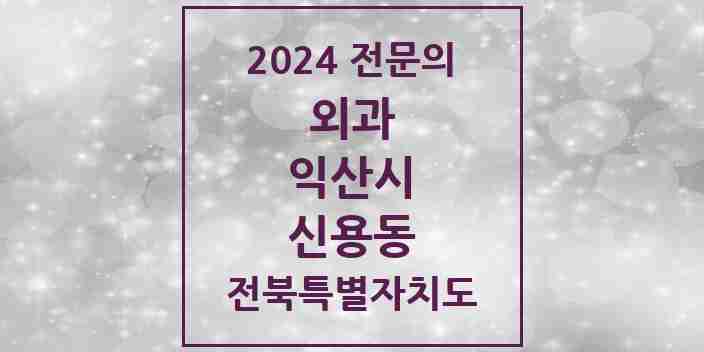 2024 전문의
외과
익산시
신용동
전북특별자치도